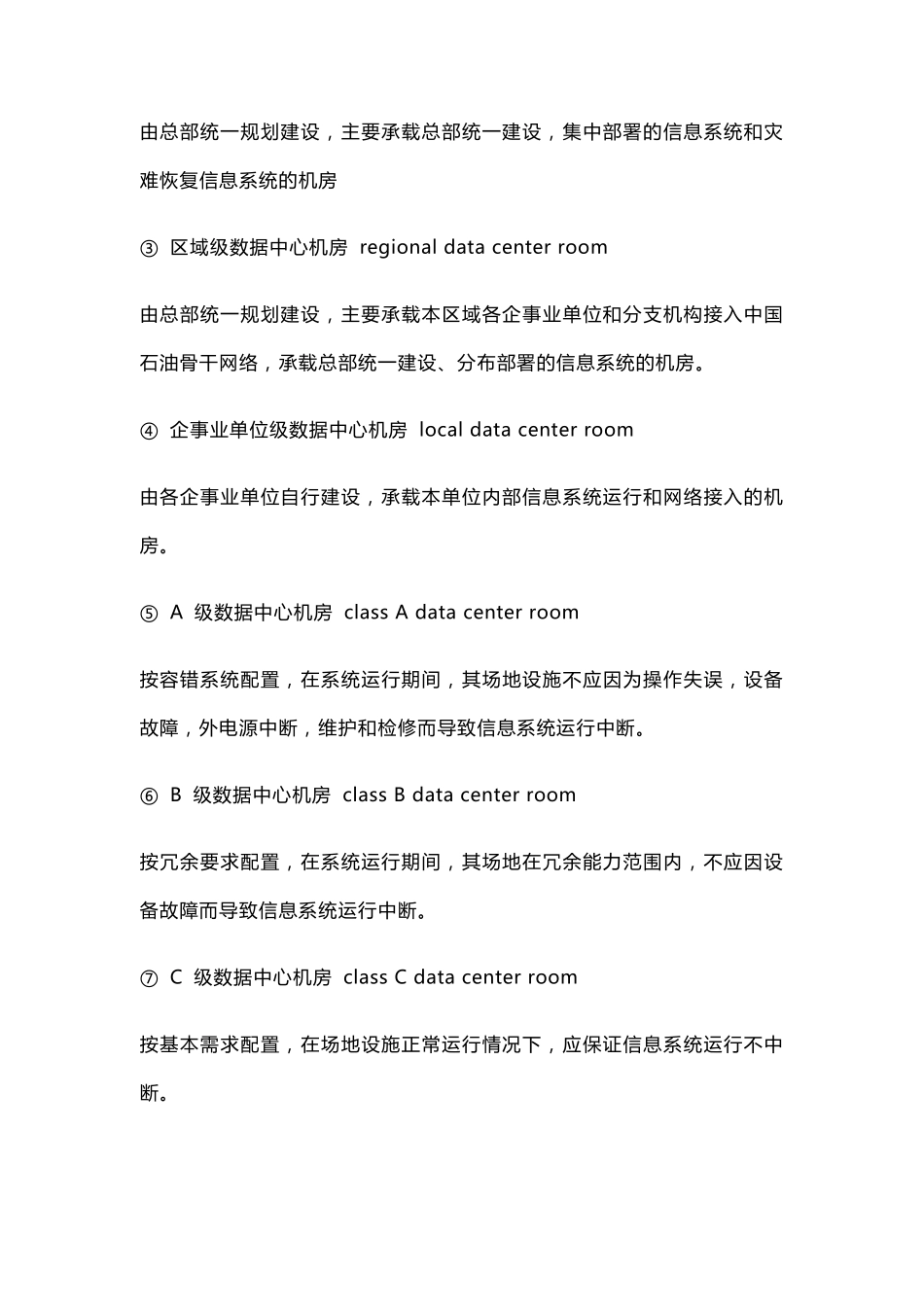 由总部统一规划建设，主要承载总部统一建设，集中部署的信息系统和灾难恢复信息系统的机房

③ 区域级数据中心机房 regional data center room

由总部统一规划建设，主要承载本区域各企事业单位和分支机构接入中国石油骨干网络，承载总部统一建设、分布部署的信息系统的机房。

④ 企事业单位级数据中心机房 local data center room

由各企事业单位自行建设，承载本单位内部信息系统运行和网络接入的机房。

⑤ A 级数据中心机房 class A data center room

按容错系统配置，在系统运行期间，其场地设施不应因为操作失误，设备故障，外电源中断，维护和检修而导致信息系统运行中断。

⑥ B 级数据中心机房 class B data center room

按冗余要求配置，在系统运行期间，其场地在冗余能力范围内，不应因设备故障而导致信息系统运行中断。

⑦ C 级数据中心机房 class C data center room

按基本需求配置，在场地设施正常运行情况下，应保证信息系统运行不中断。